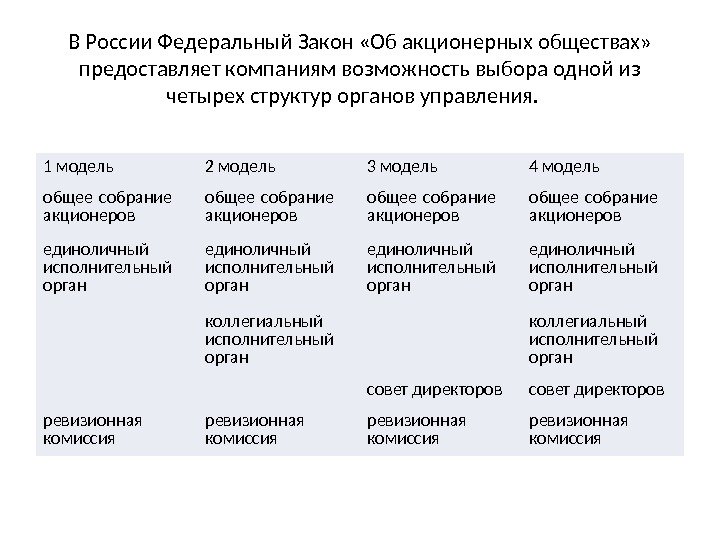 В России Федеральный Закон «Об акционерных обществах» предоставляет компаниям возможность выбора одной из четырех структур органов управления.

| 1 модель | 2 модель | 3 модель | 4 модель |
|---|---|---|---|
| общее собрание акционеров | общее собрание акционеров | общее собрание акционеров | общее собрание акционеров |
| единоличный исполнительный орган | единоличный исполнительный орган | единоличный исполнительный орган | единоличный исполнительный орган |
| | коллегиальный исполнительный орган | | коллегиальный исполнительный орган |
| | | совет директоров | совет директоров |
| ревизионная комиссия | ревизионная комиссия | ревизионная комиссия | ревизионная комиссия |